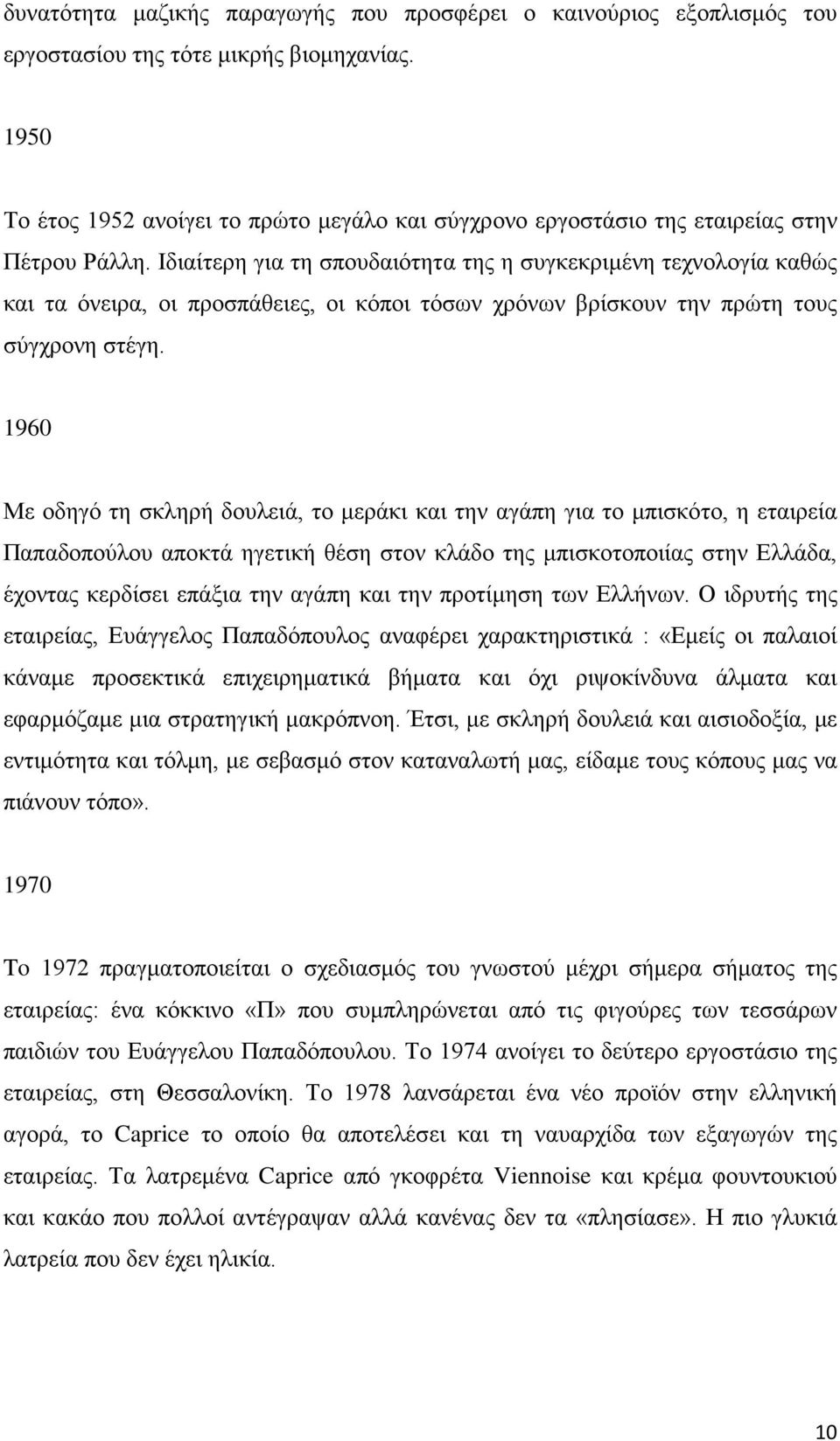 δυνατότητα μαζικής παραγωγής που προσφέρει ο καινούριος εξοπλισμός του εργοστασίου της τότε μικρής βιομηχανίας.

1950

Το έτος 1952 ανοίγει το πρώτο μεγάλο και σύγχρονο εργοστάσιο της εταιρείας στην Πέτρου Ράλλη. Ιδιαίτερη για τη σπουδαιότητα της η συγκεκριμένη τεχνολογία καθώς και τα όνειρα, οι προσπάθειες, οι κόποι τόσων χρόνων βρίσκουν την πρώτη τους σύγχρονη στέγη.

1960

Με οδηγό τη σκληρή δουλειά, το μεράκι και την αγάπη για το μπισκότο, η εταιρεία Παπαδοπούλου αποκτά ηγετική θέση στον κλάδο της μπισκοτοποιίας στην Ελλάδα, έχοντας κερδίσει επάξια την αγάπη και την προτίμηση των Ελλήνων. Ο ιδρυτής της εταιρείας, Ευάγγελος Παπαδόπουλος αναφέρει χαρακτηριστικά : «Εμείς οι παλαιοί κάναμε προσεκτικά επιχειρηματικά βήματα και όχι ριψοκίνδυνα άλματα και εφαρμόζαμε μια στρατηγική μακρόπνοη. Έτσι, με σκληρή δουλειά και αισιοδοξία, με εντιμότητα και τόλμη, με σεβασμό στον καταναλωτή μας, είδαμε τους κόπους μας να πιάνουν τόπο».

1970

Το 1972 πραγματοποιείται ο σχεδιασμός του γνωστού μέχρι σήμερα σήματος της εταιρείας: ένα κόκκινο «Π» που συμπληρώνεται από τις φιγούρες των τεσσάρων παιδιών του Ευάγγελου Παπαδόπουλου. Το 1974 ανοίγει το δεύτερο εργοστάσιο της εταιρείας, στη Θεσσαλονίκη. Το 1978 λανσάρεται ένα νέο προϊόν στην ελληνική αγορά, το Caprice το οποίο θα αποτελέσει και τη ναυαρχίδα των εξαγωγών της εταιρείας. Τα λατρεμένα Caprice από γκοφρέτα Viennoise και κρέμα φουντουκιού και κακάο που πολλοί αντέγραψαν αλλά κανένας δεν τα «πλησίασε». Η πιο γλυκιά λατρεία που δεν έχει ηλικία.

10